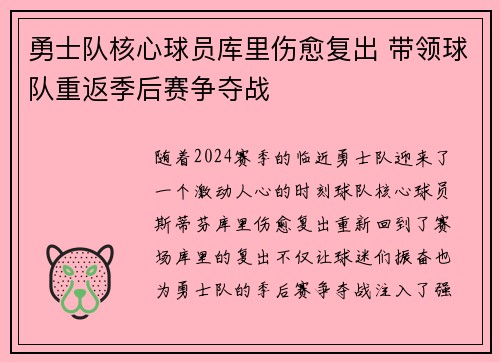 勇士队核心球员库里伤愈复出 带领球队重返季后赛争夺战

随着2024赛季的临近勇士队迎来了一个激动人心的时刻球队核心球员斯蒂芬库里伤愈复出重新回到了赛场库里的复出不仅让球迷们振奋也为勇士队的季后赛争夺战注入了强